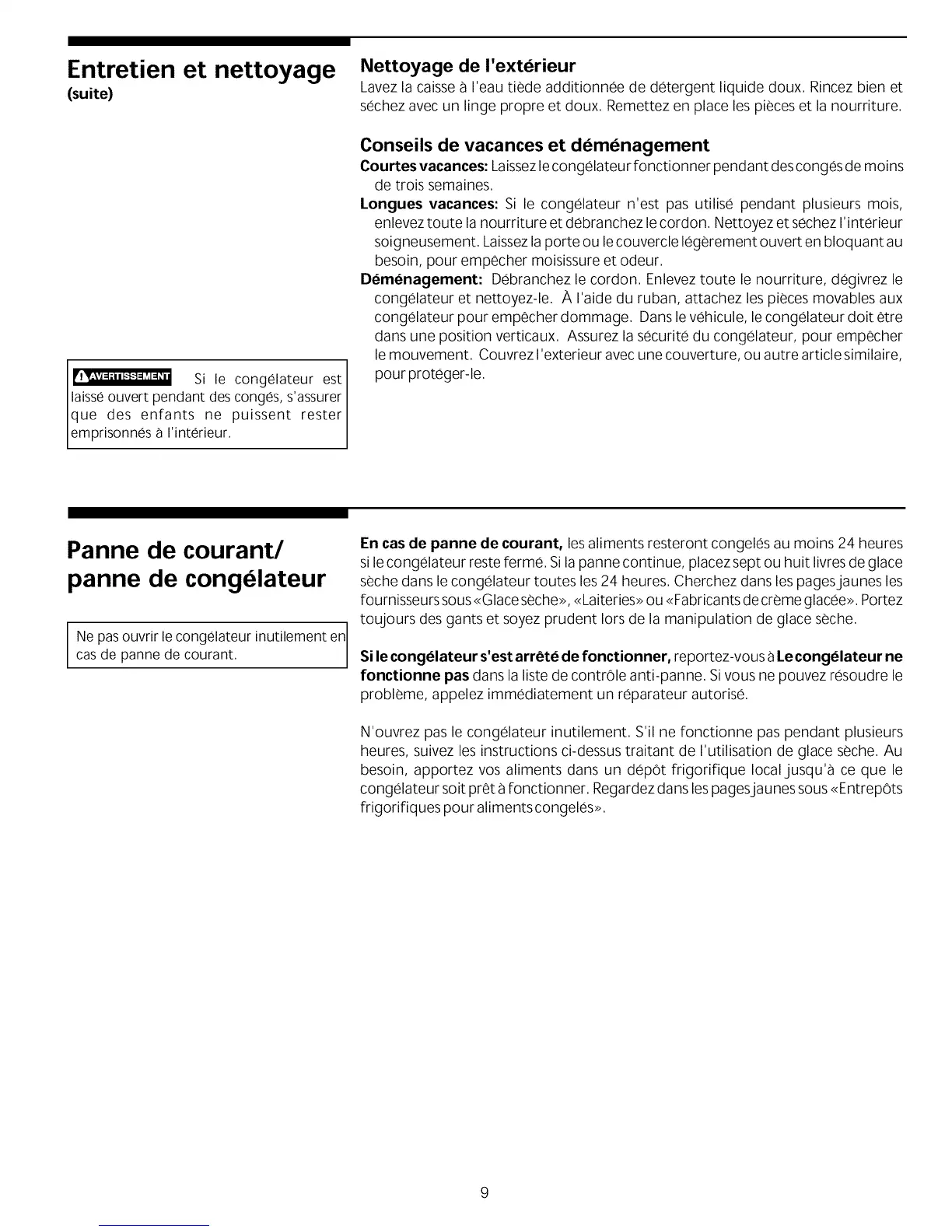 Entretien et nettoyage
(suite)

AVERTISSEMENT Si le congélateur est laissé ouvert pendant des congés, s'assurer que des enfants ne puissent rester emprisonnés à l'intérieur.

Nettoyage de l'extérieur
Lavez la caisse à l'eau tiède additionnée de détergent liquide doux. Rincez bien et séchez avec un linge propre et doux. Remettez en place les pièces et la nourriture.

Conseils de vacances et déménagement
Courtes vacances: Laissez le congélateur fonctionner pendant des congés de moins de trois semaines.
Longues vacances: Si le congélateur n'est pas utilisé pendant plusieurs mois, enlevez toute la nourriture et débranchez le cordon. Nettoyez et séchez l'intérieur soigneusement. Laissez la porte ou le couvercle légèrement ouvert en bloquant au besoin, pour empêcher moisissure et odeur.
Déménagement: Débranchez le cordon. Enlevez toute le nourriture, dégivrez le congélateur et nettoyez-le. À l'aide du ruban, attachez les pièces movables aux congélateur pour empêcher dommage. Dans le véhicule, le congélateur doit être dans une position verticaux. Assurez la sécurité du congélateur, pour empêcher le mouvement. Couvrez l'exterieur avec une couverture, ou autre article similaire, pour protéger-le.

Panne de courant/ panne de congélateur

Ne pas ouvrir le congélateur inutilement en cas de panne de courant.

En cas de panne de courant, les aliments resteront congelés au moins 24 heures si le congélateur reste fermé. Si la panne continue, placez sept ou huit livres de glace sèche dans le congélateur toutes les 24 heures. Cherchez dans les pages jaunes les fournisseurs sous «Glace sèche», «Laiteries» ou «Fabricants de crème glacée». Portez toujours des gants et soyez prudent lors de la manipulation de glace sèche.

Si le congélateur s'est arrêté de fonctionner, reportez-vous à Le congélateur ne fonctionne pas dans la liste de contrôle anti-panne. Si vous ne pouvez résoudre le problème, appelez immédiatement un réparateur autorisé.

N'ouvrez pas le congélateur inutilement. S'il ne fonctionne pas pendant plusieurs heures, suivez les instructions ci-dessus traitant de l'utilisation de glace sèche. Au besoin, apportez vos aliments dans un dépôt frigorifique local jusqu'à ce que le congélateur soit prêt à fonctionner. Regardez dans les pages jaunes sous «Entrepôts frigorifiques pour aliments congelés».

9